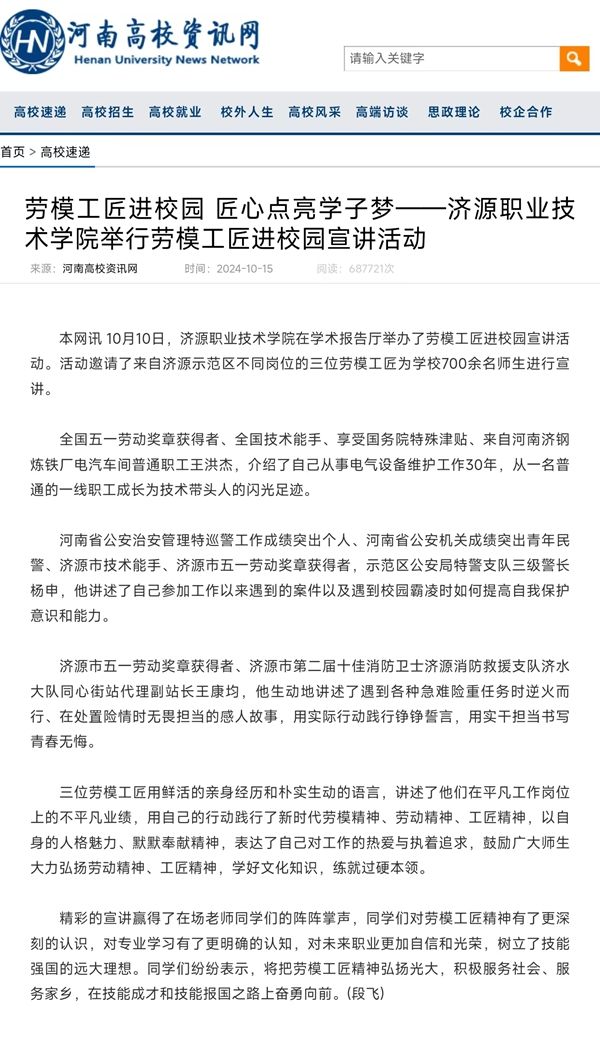 HN 河南高校资讯网
Henan University News Network

请输入关键字

高校速递 高校招生 高校就业 校外人生 高校风采 高端访谈 思政理论 校企合作

首页 > 高校速递

劳模工匠进校园 匠心点亮学子梦——济源职业技术学院举行劳模工匠进校园宣讲活动

来源：河南高校资讯网 时间：2024-10-15 阅读：687721次

本网讯 10月10日，济源职业技术学院在学术报告厅举办了劳模工匠进校园宣讲活动。活动邀请了来自济源示范区不同岗位的三位劳模工匠为学校700余名师生进行宣讲。

全国五一劳动奖章获得者、全国技术能手、享受国务院特殊津贴、来自河南济钢炼铁厂电汽车间普通职工王洪杰，介绍了自己从事电气设备维护工作30年，从一名普通的一线职工成长为技术带头人的闪光足迹。

河南省公安治安管理特巡警工作成绩突出个人、河南省公安机关成绩突出青年民警、济源市技术能手、济源市五一劳动奖章获得者，示范区公安局特警支队三级警长杨申，他讲述了自己参加工作以来遇到的案件以及遇到校园霸凌时如何提高自我保护意识和能力。

济源市五一劳动奖章获得者、济源市第二届十佳消防卫士济源消防救援支队济水大队同心街站代理副站长王康均，他生动地讲述了遇到各种急难险重任务时逆火而行、在处置险情时无畏担当的感人故事，用实际行动践行铮铮誓言，用实干担当书写青春无悔。

三位劳模工匠用鲜活的亲身经历和朴实生动的语言，讲述了他们在平凡工作岗位上的不平凡业绩，用自己的行动践行了新时代劳模精神、劳动精神、工匠精神，以自身的人格魅力、默默奉献精神，表达了自己对工作的热爱与执着追求，鼓励广大师生大力弘扬劳动精神、工匠精神，学好文化知识，练就过硬本领。

精彩的宣讲赢得了在场老师同学们的阵阵掌声，同学们对劳模工匠精神有了更深刻的认识，对专业学习有了更明确的认知，对未来职业更加自信和光荣，树立了技能强国的远大理想。同学们纷纷表示，将把劳模工匠精神弘扬光大，积极服务社会、服务家乡，在技能成才和技能报国之路上奋勇向前。(段飞)